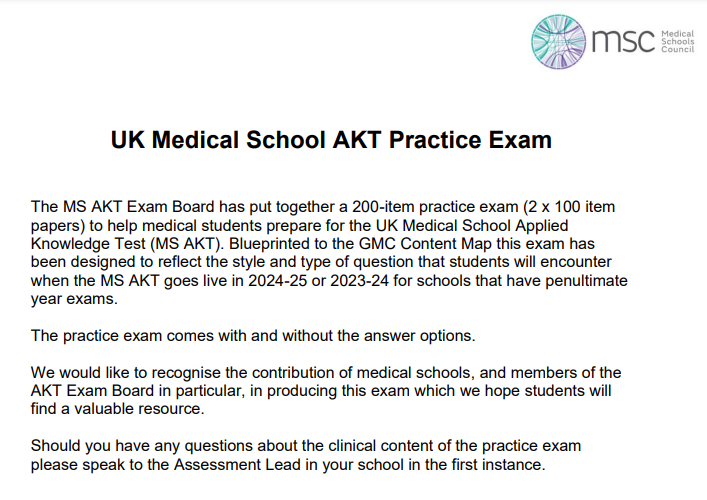 msc Medical Schools Council

UK Medical School AKT Practice Exam

The MS AKT Exam Board has put together a 200-item practice exam (2 x 100 item papers) to help medical students prepare for the UK Medical School Applied Knowledge Test (MS AKT). Blueprinted to the GMC Content Map this exam has been designed to reflect the style and type of question that students will encounter when the MS AKT goes live in 2024-25 or 2023-24 for schools that have penultimate year exams.

The practice exam comes with and without the answer options.

We would like to recognise the contribution of medical schools, and members of the AKT Exam Board in particular, in producing this exam which we hope students will find a valuable resource.

Should you have any questions about the clinical content of the practice exam please speak to the Assessment Lead in your school in the first instance.